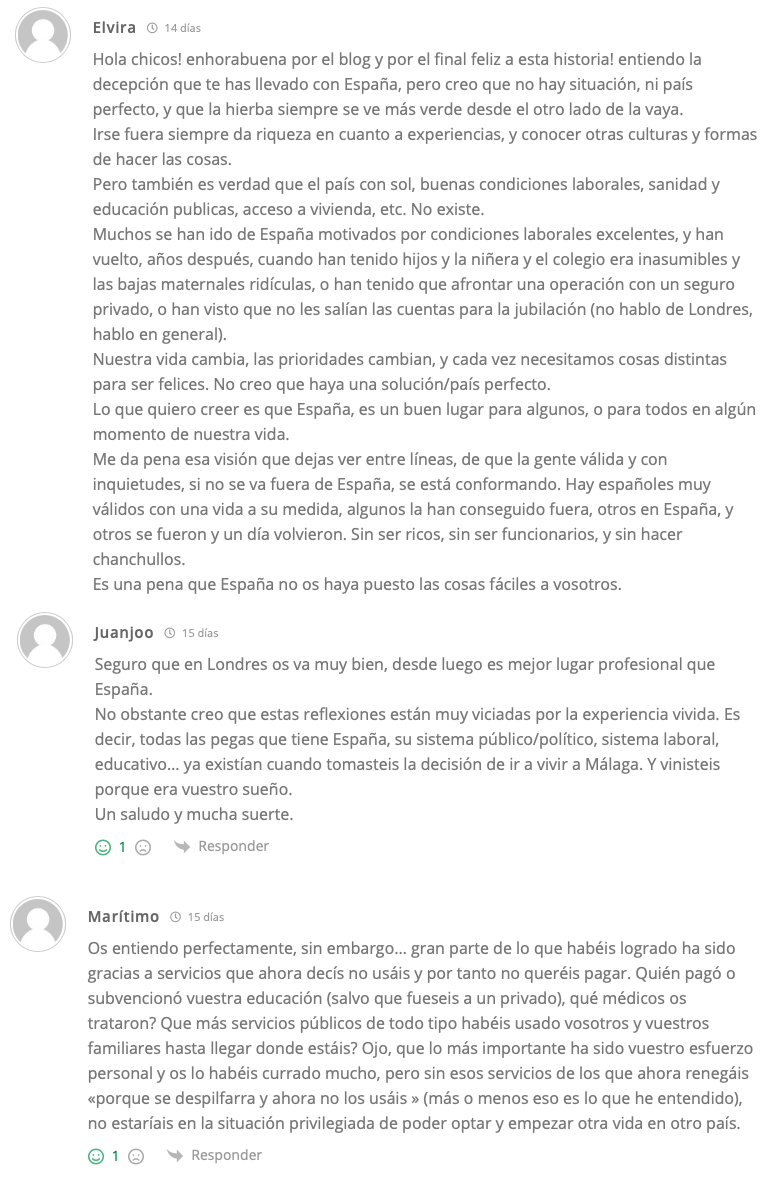 Elvira 14 días

Hola chicos! enhorabuena por el blog y por el final feliz a esta historia! entiendo la decepción que te has llevado con España, pero creo que no hay situación, ni país perfecto, y que la hierba siempre se ve más verde desde el otro lado de la vaya.
Irse fuera siempre da riqueza en cuanto a experiencias, y conocer otras culturas y formas de hacer las cosas.
Pero también es verdad que el país con sol, buenas condiciones laborales, sanidad y educación publicas, acceso a vivienda, etc. No existe.
Muchos se han ido de España motivados por condiciones laborales excelentes, y han vuelto, años después, cuando han tenido hijos y la niñera y el colegio era inasumibles y las bajas maternales ridículas, o han tenido que afrontar una operación con un seguro privado, o han visto que no les salían las cuentas para la jubilación (no hablo de Londres, hablo en general).
Nuestra vida cambia, las prioridades cambian, y cada vez necesitamos cosas distintas para ser felices. No creo que haya una solución/país perfecto.
Lo que quiero creer es que España, es un buen lugar para algunos, o para todos en algún momento de nuestra vida.
Me da pena esa visión que dejas ver entre líneas, de que la gente válida y con inquietudes, si no se va fuera de España, se está conformando. Hay españoles muy válidos con una vida a su medida, algunos la han conseguido fuera, otros en España, y otros se fueron y un día volvieron. Sin ser ricos, sin ser funcionarios, y sin hacer chanchullos.
Es una pena que España no os haya puesto las cosas fáciles a vosotros.

Juanjoo 15 días

Seguro que en Londres os va muy bien, desde luego es mejor lugar profesional que España.
No obstante creo que estas reflexiones están muy viciadas por la experiencia vivida. Es decir, todas las pegas que tiene España, su sistema público/político, sistema laboral, educativo… ya existían cuando tomasteis la decisión de ir a vivir a Málaga. Y vinisteis porque era vuestro sueño.
Un saludo y mucha suerte.

1 Responder

Marítimo 15 días

Os entiendo perfectamente, sin embargo… gran parte de lo que habéis logrado ha sido gracias a servicios que ahora decís no usáis y por tanto no queréis pagar. Quién pagó o subvencionó vuestra educación (salvo que fueseis a un privado), qué médicos os trataron? Que más servicios públicos de todo tipo habéis usado vosotros y vuestros familiares hasta llegar donde estáis? Ojo, que lo más importante ha sido vuestro esfuerzo personal y os lo habéis currado mucho, pero sin esos servicios de los que ahora renegáis «porque se despilfarra y ahora no los usáis » (más o menos eso es lo que he entendido), no estaríais en la situación privilegiada de poder optar y empezar otra vida en otro país.

1 Responder